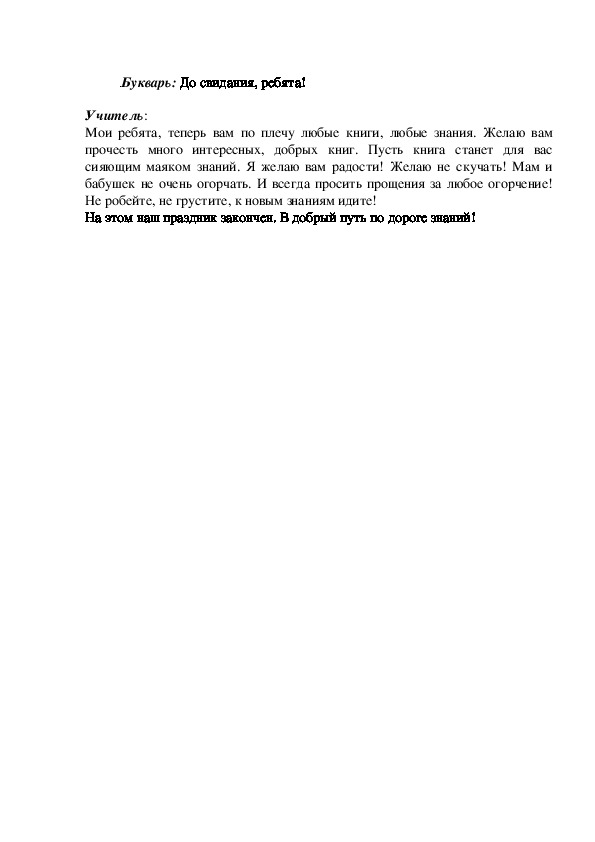 Букварь: До свидания, ребята!

Учитель:
Мои ребята, теперь вам по плечу любые книги, любые знания. Желаю вам прочесть много интересных, добрых книг. Пусть книга станет для вас сияющим маяком знаний. Я желаю вам радости! Желаю не скучать! Мам и бабушек не очень огорчать. И всегда просить прощения за любое огорчение! Не робейте, не грустите, к новым знаниям идите!
На этом наш праздник закончен. В добрый путь по дороге знаний!